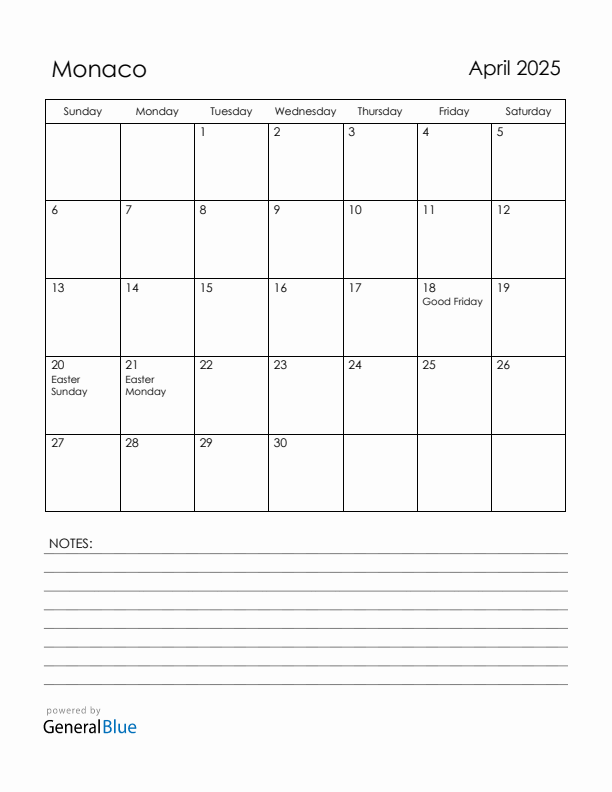 Monaco

April 2025

| Sunday | Monday | Tuesday | Wednesday | Thursday | Friday | Saturday |
|---|---|---|---|---|---|---|
| | | 1 | 2 | 3 | 4 | 5 |
| 6 | 7 | 8 | 9 | 10 | 11 | 12 |
| 13 | 14 | 15 | 16 | 17 | 18 Good Friday | 19 |
| 20 Easter Sunday | 21 Easter Monday | 22 | 23 | 24 | 25 | 26 |
| 27 | 28 | 29 | 30 | | | |

NOTES:

powered by
GeneralBlue